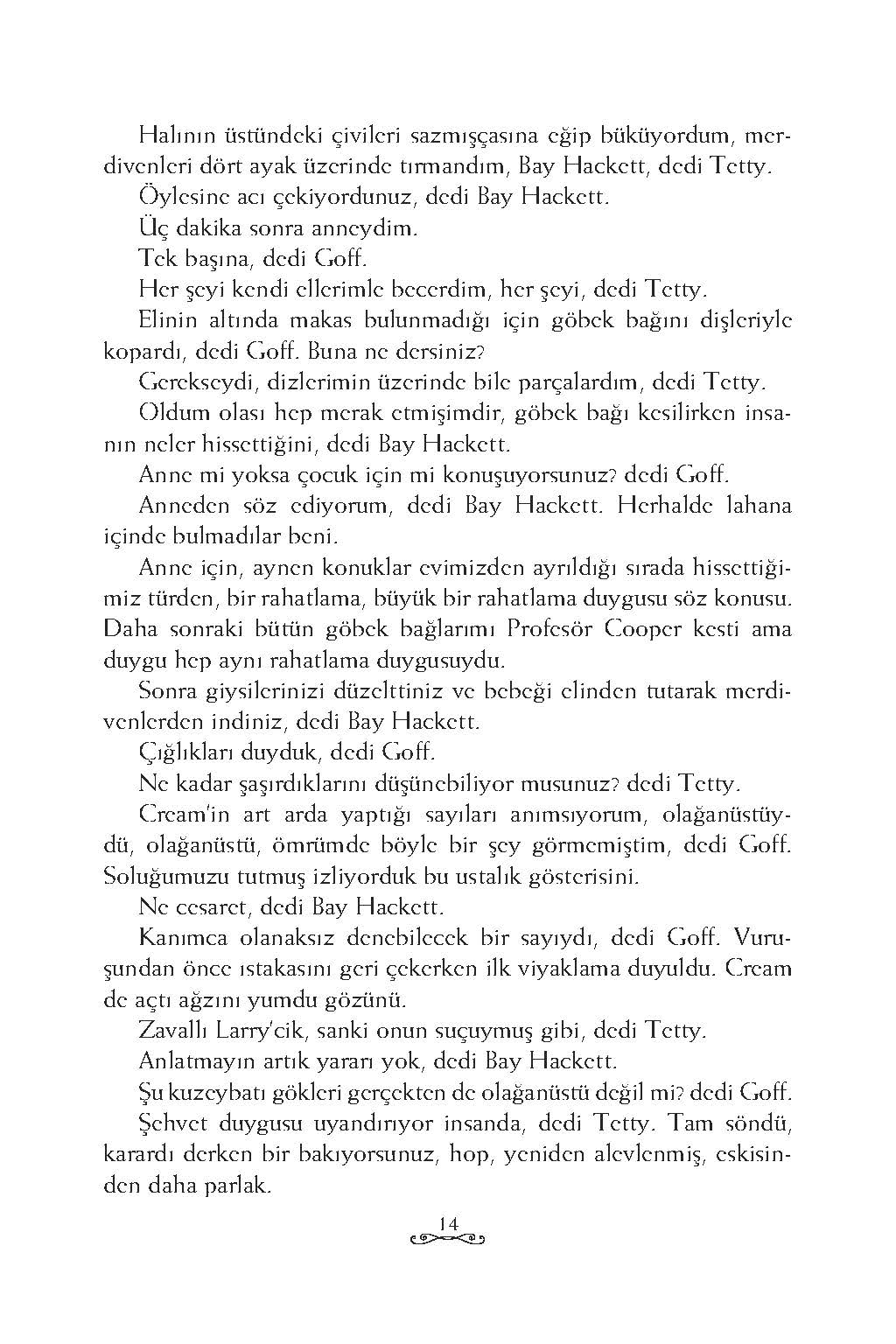 Halının üstündeki çivileri sazmışçasına eğip büküyordum, merdivenleri dört ayak üzerinde tırmandım, Bay Hackett, dedi Tetty.

Öylesine acı çekiyordunuz, dedi Bay Hackett.

Üç dakika sonra anneydim.

Tek başına, dedi Goff.

Her şeyi kendi ellerimle becerdim, her şeyi, dedi Tetty.

Elinin altında makas bulunmadığı için göbek bağını dişleriyle kopardı, dedi Goff. Buna ne dersiniz?

Gerekseydi, dizlerimin üzerinde bile parçalardım, dedi Tetty.

Oldum olası hep merak etmişimdir, göbek bağı kesilirken insanın neler hissettiğini, dedi Bay Hackett.

Anne mi yoksa çocuk için mi konuşuyorsunuz? dedi Goff.

Anneden söz ediyorum, dedi Bay Hackett. Herhalde lahana içinde bulmadılar beni.

Anne için, aynen konuklar evimizden ayrıldığı sırada hissettiğimiz türden, bir rahatlama, büyük bir rahatlama duygusu söz konusu. Daha sonraki bütün göbek bağlarımı Profesör Cooper kesti ama duygu hep aynı rahatlama duygusuydu.

Sonra giysilerinizi düzelttiniz ve bebeği elinden tutarak merdivenlerden indiniz, dedi Bay Hackett.

Çığlıkları duyduk, dedi Goff.

Ne kadar şaşırdıklarını düşünebiliyor musunuz? dedi Tetty.

Cream'in art arda yaptığı sayıları anımsıyorum, olağanüstüydü, olağanüstü, ömrümde böyle bir şey görmemiştim, dedi Goff. Soluğumuzu tutmuş izliyorduk bu ustalık gösterisini.

Ne cesaret, dedi Bay Hackett.

Kanımca olanaksız denebilecek bir sayıydı, dedi Goff. Vuruşundan önce ıstakasını geri çekerken ilk viyaklama duyuldu. Cream de açtı ağzını yumdu gözünü.

Zavallı Larry'cik, sanki onun suçuymuş gibi, dedi Tetty.

Anlatmayın artık yararı yok, dedi Bay Hackett.

Şu kuzeybatı gökleri gerçekten de olağanüstü değil mi? dedi Goff.

Şehvet duygusu uyandırıyor insanda, dedi Tetty. Tam söndü, karardı derken bir bakıyorsunuz, hop, yeniden alevlenmiş, eskisinden daha parlak.

14